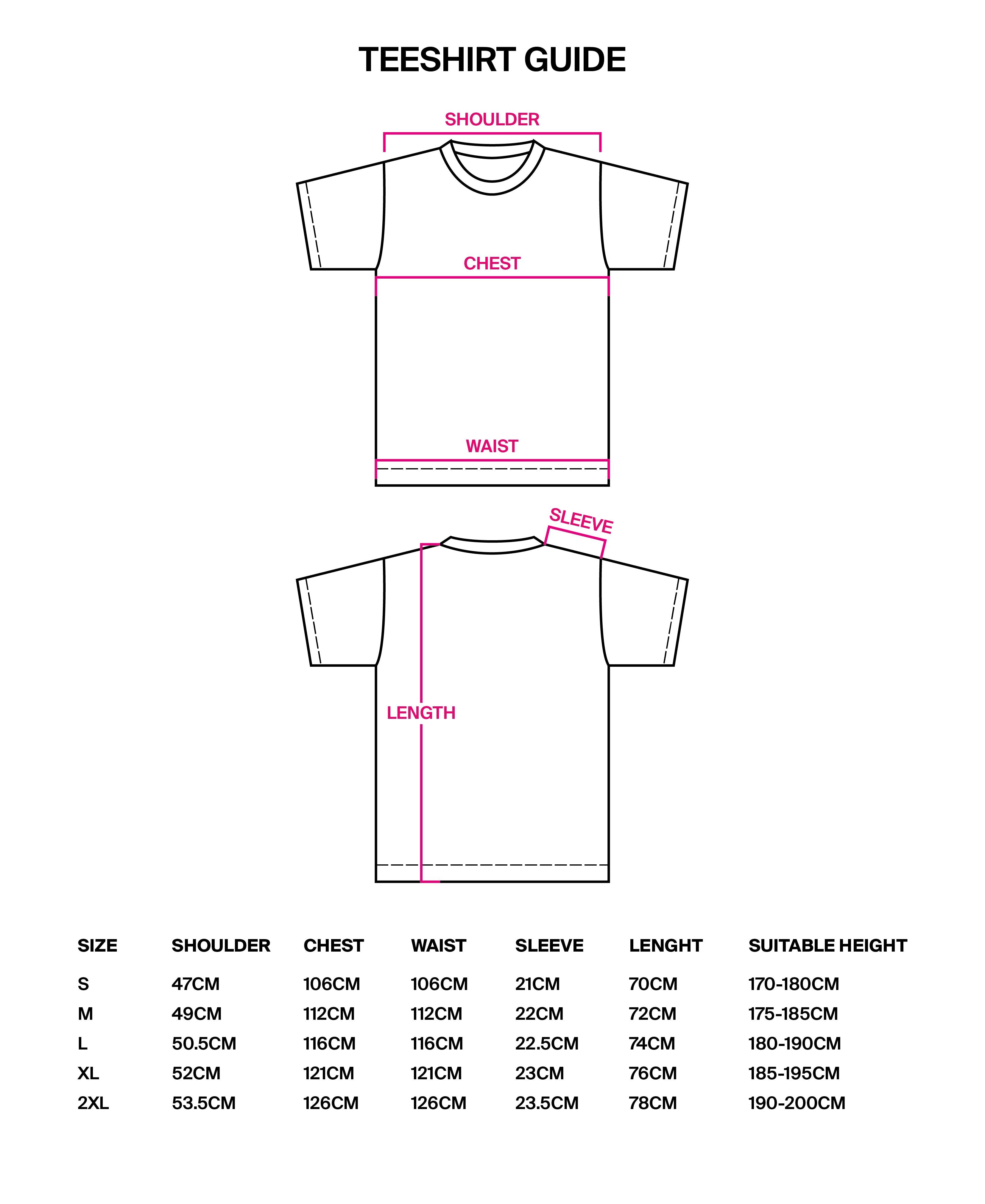 TEESHIRT GUIDE

SHOULDER

CHEST

WAIST

SLEEVE

LENGTH

| SIZE | SHOULDER | CHEST | WAIST | SLEEVE | LENGHT | SUITABLE HEIGHT |
|---|---|---|---|---|---|---|
| S | 47CM | 106CM | 106CM | 21CM | 70CM | 170-180CM |
| M | 49CM | 112CM | 112CM | 22CM | 72CM | 175-185CM |
| L | 50.5CM | 116CM | 116CM | 22.5CM | 74CM | 180-190CM |
| XL | 52CM | 121CM | 121CM | 23CM | 76CM | 185-195CM |
| 2XL | 53.5CM | 126CM | 126CM | 23.5CM | 78CM | 190-200CM |